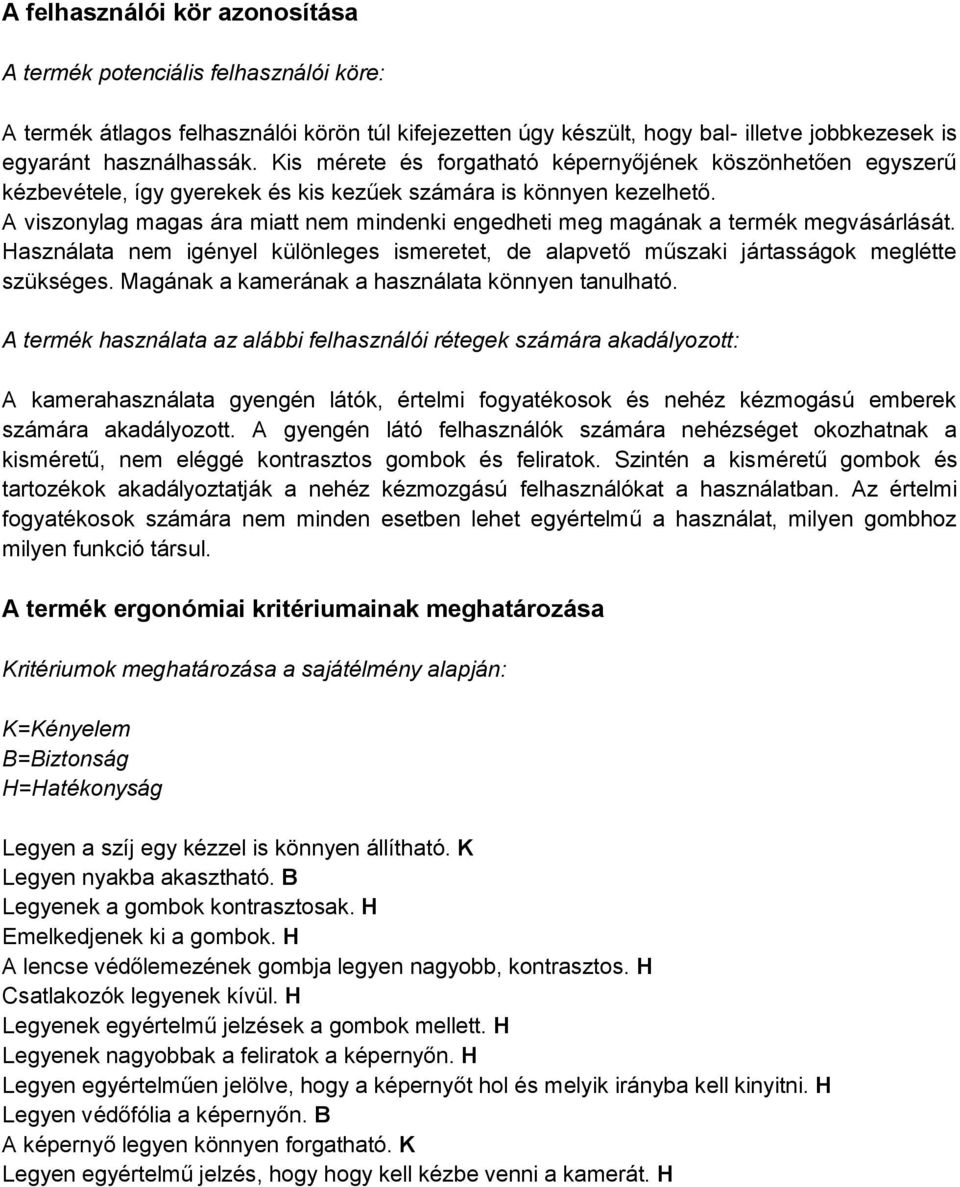 A felhasználói kör azonosítása

A termék potenciális felhasználói köre:

A termék átlagos felhasználói körön túl kifejezetten úgy készült, hogy bal- illetve jobbkezesek is egyaránt használhassák. Kis mérete és forgatható képernyőjének köszönhetően egyszerű kézbevétele, így gyerekek és kis kezűek számára is könnyen kezelhető. A viszonylag magas ára miatt nem mindenki engedheti meg magának a termék megvásárlását. Használata nem igényel különleges ismeretet, de alapvető műszaki jártasságok meglétte szükséges. Magának a kamerának a használata könnyen tanulható.

A termék használata az alábbi felhasználói rétegek számára akadályozott:

A kamerahasználata gyengén látók, értelmi fogyatékosok és nehéz kézmogású emberek számára akadályozott. A gyengén látó felhasználók számára nehézséget okozhatnak a kisméretű, nem eléggé kontrasztos gombok és feliratok. Szintén a kisméretű gombok és tartozékok akadályoztatják a nehéz kézmozgású felhasználókat a használatban. Az értelmi fogyatékosok számára nem minden esetben lehet egyértelmű a használat, milyen gombhoz milyen funkció társul.

A termék ergonómiai kritériumainak meghatározása

Kritériumok meghatározása a sajátélmény alapján:

K=Kényelem
B=Biztonság
H=Hatékonyság

Legyen a szíj egy kézzel is könnyen állítható. K
Legyen nyakba akasztható. B
Legyenek a gombok kontrasztosak. H
Emelkedjenek ki a gombok. H
A lencse védőlemezének gombja legyen nagyobb, kontrasztos. H
Csatlakozók legyenek kívül. H
Legyenek egyértelmű jelzések a gombok mellett. H
Legyenek nagyobbak a feliratok a képernyőn. H
Legyen egyértelműen jelölve, hogy a képernyőt hol és melyik irányba kell kinyitni. H
Legyen védőfólia a képernyőn. B
A képernyő legyen könnyen forgatható. K
Legyen egyértelmű jelzés, hogy hogy kell kézbe venni a kamerát. H